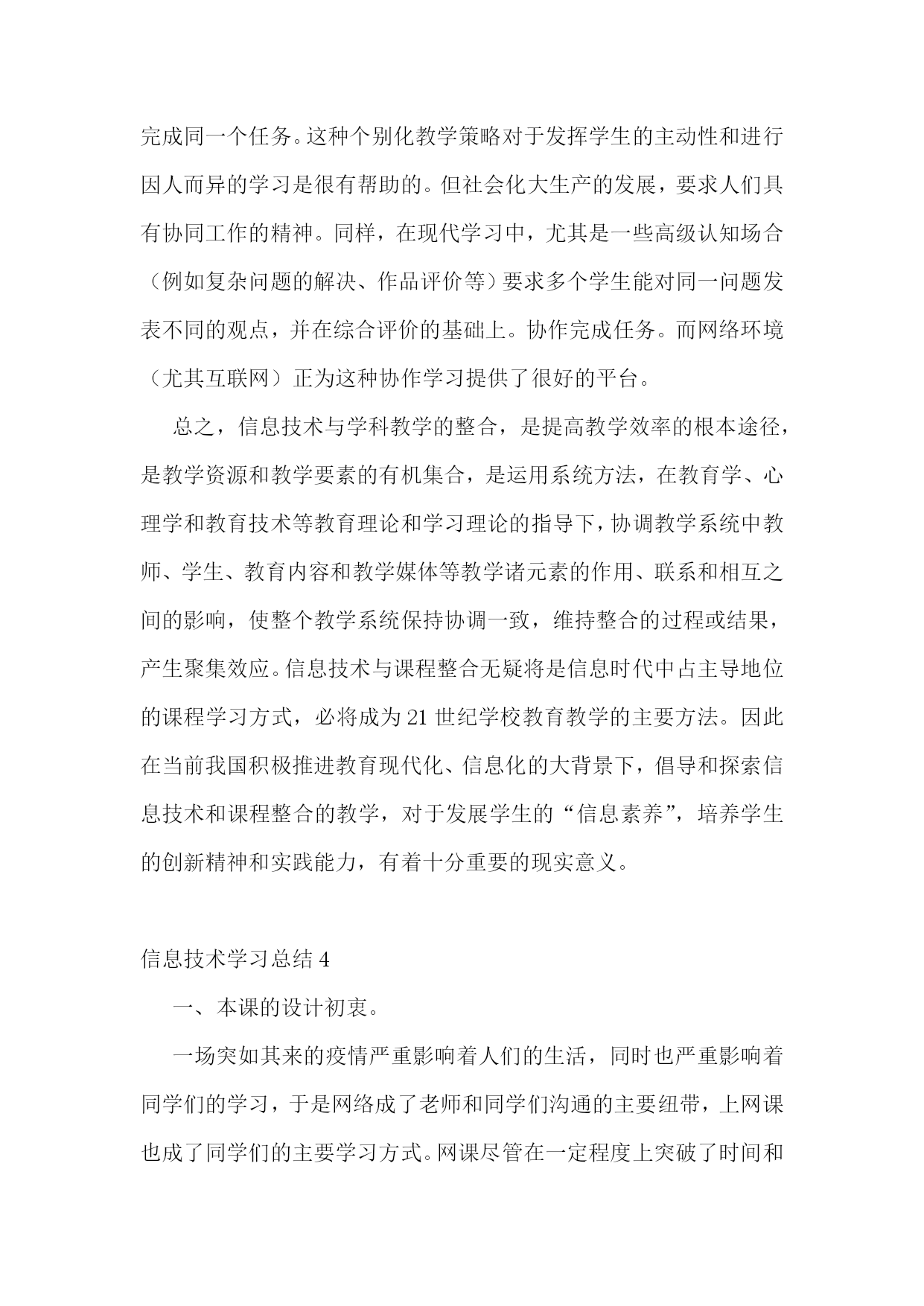 完成同一个任务。这种个别化教学策略对于发挥学生的主动性和进行因人而异的学习是很有帮助的。但社会化大生产的发展，要求人们具有协同工作的精神。同样，在现代学习中，尤其是一些高级认知场合（例如复杂问题的解决、作品评价等）要求多个学生能对同一问题发表不同的观点，并在综合评价的基础上。协作完成任务。而网络环境（尤其互联网）正为这种协作学习提供了很好的平台。

总之，信息技术与学科教学的整合，是提高教学效率的根本途径，是教学资源和教学要素的有机集合，是运用系统方法，在教育学、心理学和教育技术等教育理论和学习理论的指导下，协调教学系统中教师、学生、教育内容和教学媒体等教学诸元素的作用、联系和相互之间的影响，使整个教学系统保持协调一致，维持整合的过程或结果，产生聚集效应。信息技术与课程整合无疑将是信息时代中占主导地位的课程学习方式，必将成为21世纪学校教育教学的主要方法。因此在当前我国积极推进教育现代化、信息化的大背景下，倡导和探索信息技术和课程整合的教学，对于发展学生的“信息素养”，培养学生的创新精神和实践能力，有着十分重要的现实意义。

信息技术学习总结4

一、本课的设计初衷。

一场突如其来的疫情严重影响着人们的生活，同时也严重影响着同学们的学习，于是网络成了老师和同学们沟通的主要纽带，上网课也成了同学们的主要学习方式。网课尽管在一定程度上突破了时间和